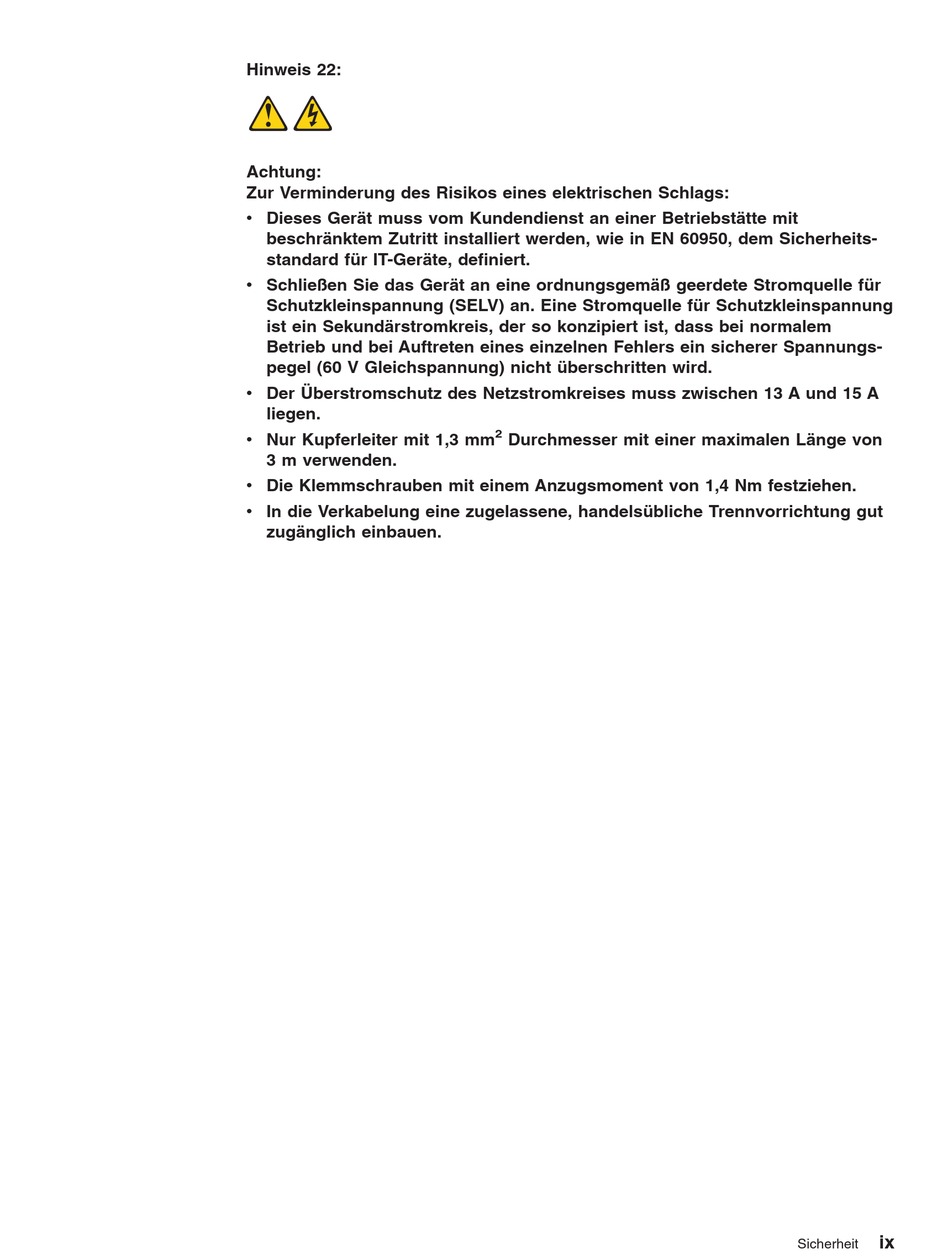 Hinweis 22:

Achtung:
Zur Verminderung des Risikos eines elektrischen Schlags:

• Dieses Gerät muss vom Kundendienst an einer Betriebstätte mit beschränktem Zutritt installiert werden, wie in EN 60950, dem Sicherheitsstandard für IT-Geräte, definiert.
• Schließen Sie das Gerät an eine ordnungsgemäß geerdete Stromquelle für Schutzkleinspannung (SELV) an. Eine Stromquelle für Schutzkleinspannung ist ein Sekundärstromkreis, der so konzipiert ist, dass bei normalem Betrieb und bei Auftreten eines einzelnen Fehlers ein sicherer Spannungspegel (60 V Gleichspannung) nicht überschritten wird.
• Der Überstromschutz des Netzstromkreises muss zwischen 13 A und 15 A liegen.
• Nur Kupferleiter mit 1,3 $mm^2$ Durchmesser mit einer maximalen Länge von 3 m verwenden.
• Die Klemmschrauben mit einem Anzugsmoment von 1,4 Nm festziehen.
• In die Verkabelung eine zugelassene, handelsübliche Trennvorrichtung gut zugänglich einbauen.

Sicherheit ix